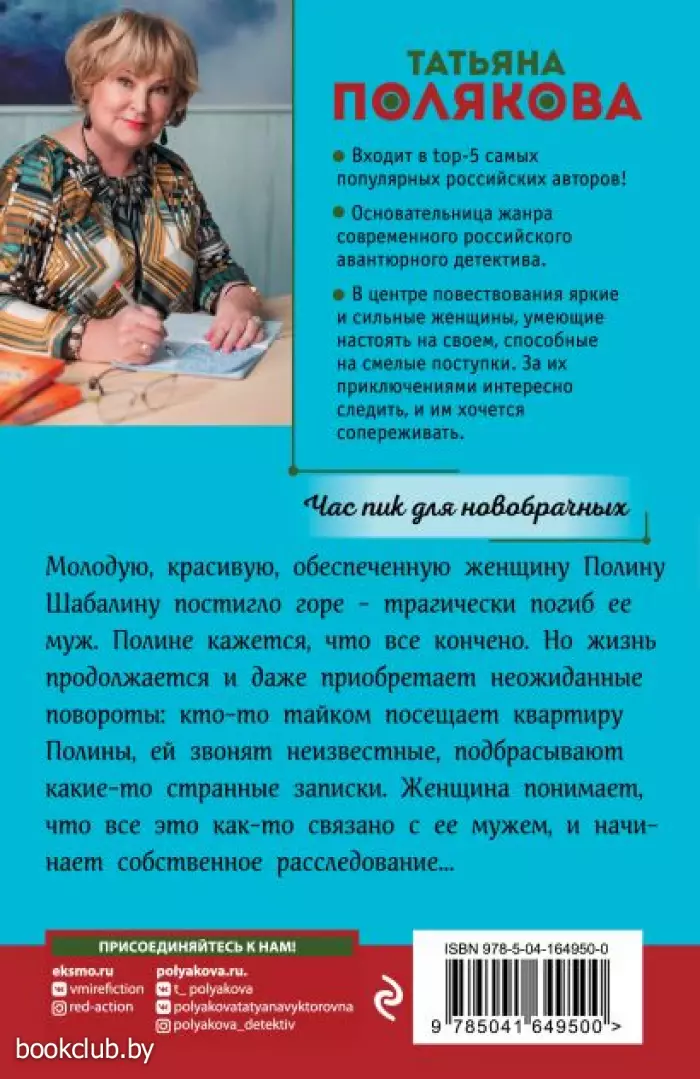 ТАТЬЯНА
ПОЛЯКОВА

Входит в top-5 самых популярных российских авторов!

Основательница жанра современного российского авантюрного детектива.

В центре повествования яркие и сильные женщины, умеющие настоять на своем, способные на смелые поступки. За их приключениями интересно следить, и им хочется сопереживать.

Час пик для новобрачных

Молодую, красивую, обеспеченную женщину Полину Шабалину постигло горе - трагически погиб ее муж. Полине кажется, что все кончено. Но жизнь продолжается и даже приобретает неожиданные повороты: кто-то тайком посещает квартиру Полины, ей звонят неизвестные, подбрасывают какие-то странные записки. Женщина понимает, что все это как-то связано с ее мужем, и начинает собственное расследование...

ПРИСОЕДИНЯЙТЕСЬ К НАМ!

eksmo.ru
vmirefiction
red-action

polyakova.ru.
t_ polyakova
polyakovatatyanavyktorovna
polyakova_detektiv

ISBN 978-5-04-164950-0
9 785041 649500 >

bookclub.by